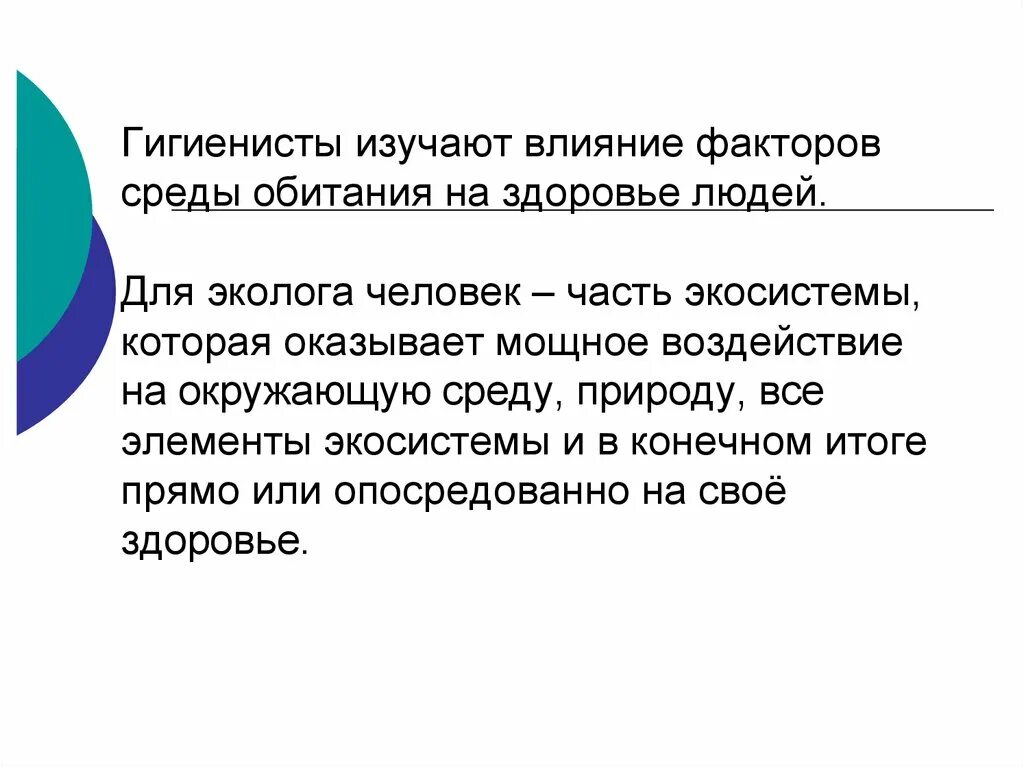 Гигиенисты изучают влияние факторов среды обитания на здоровье людей.

Для эколога человек – часть экосистемы, которая оказывает мощное воздействие на окружающую среду, природу, все элементы экосистемы и в конечном итоге прямо или опосредованно на своё здоровье.